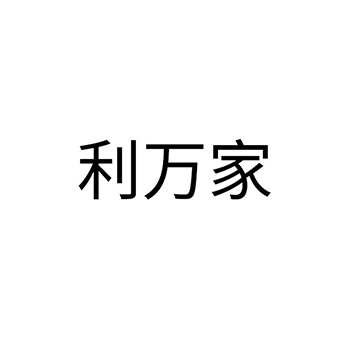 利万家